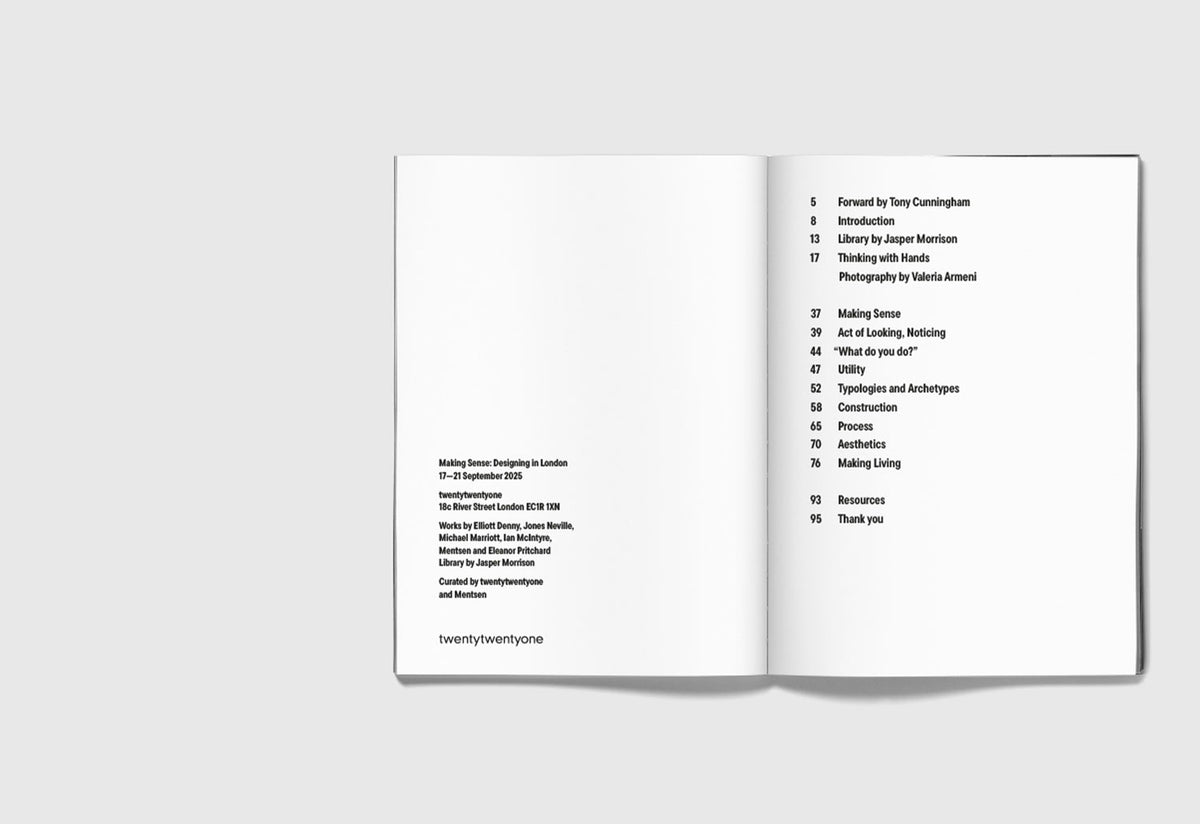 Making Sense: Designing in London
17—21 September 2025

twentytwentyone
18c River Street London EC1R 1XN

Works by Elliott Denny, Jones Neville, Michael Marriott, Ian McIntyre, Mentsen and Eleanor Pritchard
Library by Jasper Morrison

Curated by twentytwentyone and Mentsen

twentytwentyone

5 Forward by Tony Cunningham
8 Introduction
13 Library by Jasper Morrison
17 Thinking with Hands
Photography by Valeria Armeni

37 Making Sense
39 Act of Looking, Noticing
44 "What do you do?"
47 Utility
52 Typologies and Archetypes
58 Construction
65 Process
70 Aesthetics
76 Making Living

93 Resources
95 Thank you